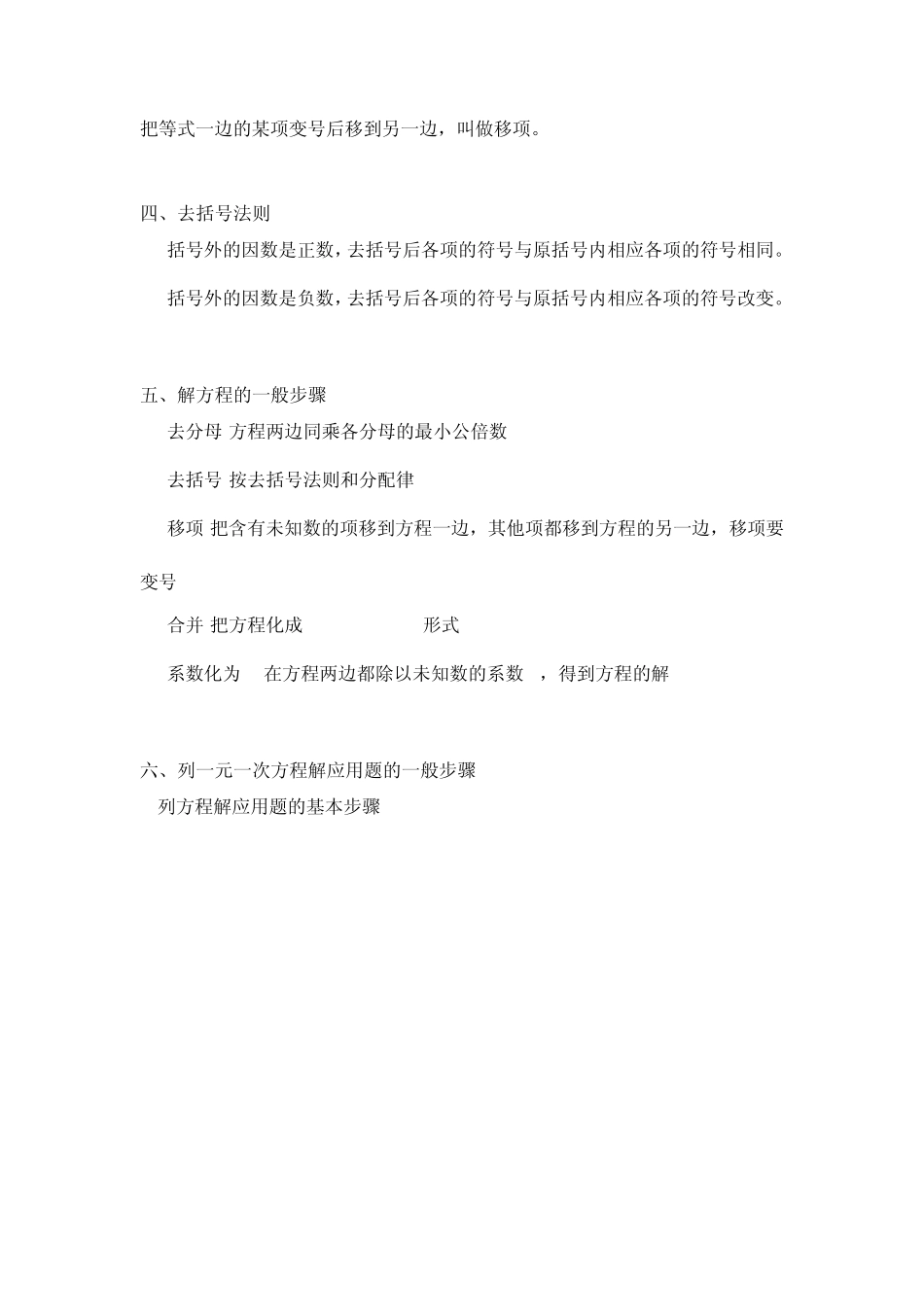 把等式一边的某项变号后移到另一边，叫做移项。

四、去括号法则

括号外的因数是正数，去括号后各项的符号与原括号内相应各项的符号相同。

括号外的因数是负数，去括号后各项的符号与原括号内相应各项的符号改变。

五、解方程的一般步骤

去分母 方程两边同乘各分母的最小公倍数

去括号 按去括号法则和分配律

移项 把含有未知数的项移到方程一边，其他项都移到方程的另一边，移项要变号

合并 把方程化成 形式

系数化为 在方程两边都除以未知数的系数 ，得到方程的解

六、列一元一次方程解应用题的一般步骤

列方程解应用题的基本步骤